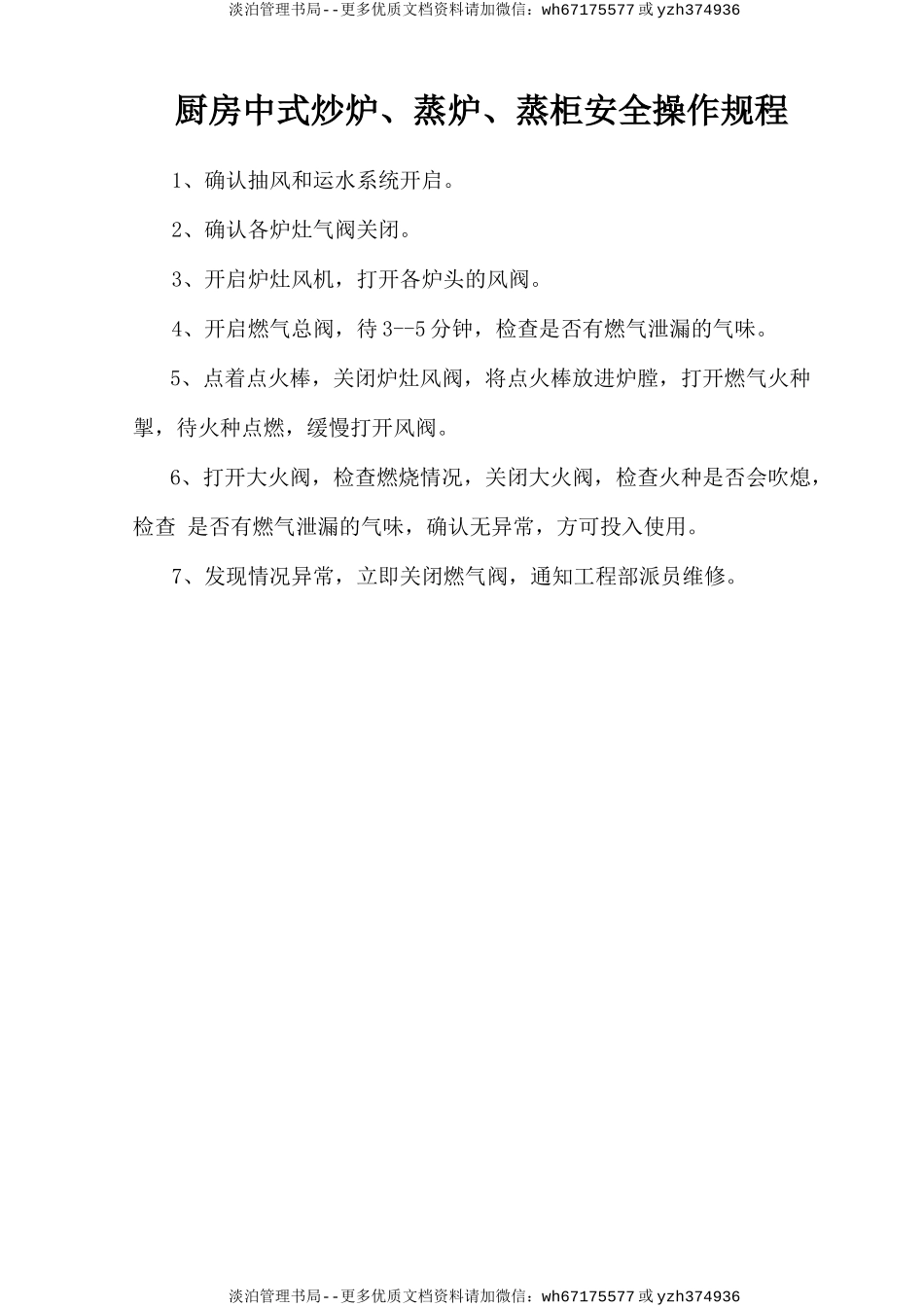 淡泊管理书局--更多优质文档资料请加微信：wh67175577 或 yzh374936

厨房中式炒炉、蒸炉、蒸柜安全操作规程

1、确认抽风和运水系统开启。

2、确认各炉灶气阀关闭。

3、开启炉灶风机，打开各炉头的风阀。

4、开启燃气总阀，待 3--5 分钟，检查是否有燃气泄漏的气味。

5、点着点火棒，关闭炉灶风阀，将点火棒放进炉膛，打开燃气火种掣，待火种点燃，缓慢打开风阀。

6、打开大火阀，检查燃烧情况，关闭大火阀，检查火种是否会吹熄，检查 是否有燃气泄漏的气味，确认无异常，方可投入使用。

7、发现情况异常，立即关闭燃气阀，通知工程部派员维修。

淡泊管理书局--更多优质文档资料请加微信：wh67175577 或 yzh374936